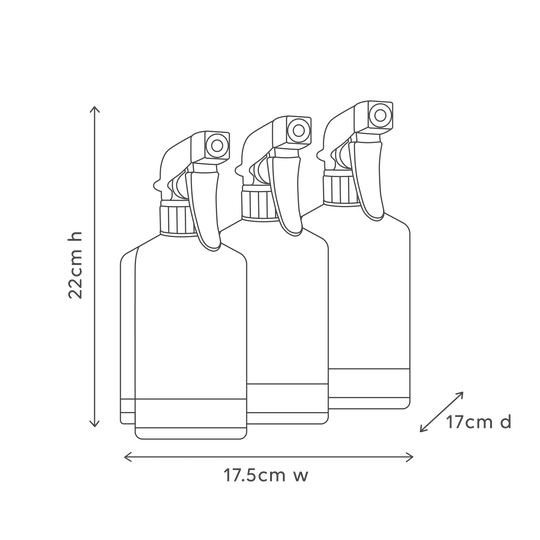 22cm h

17cm d

17.5cm w